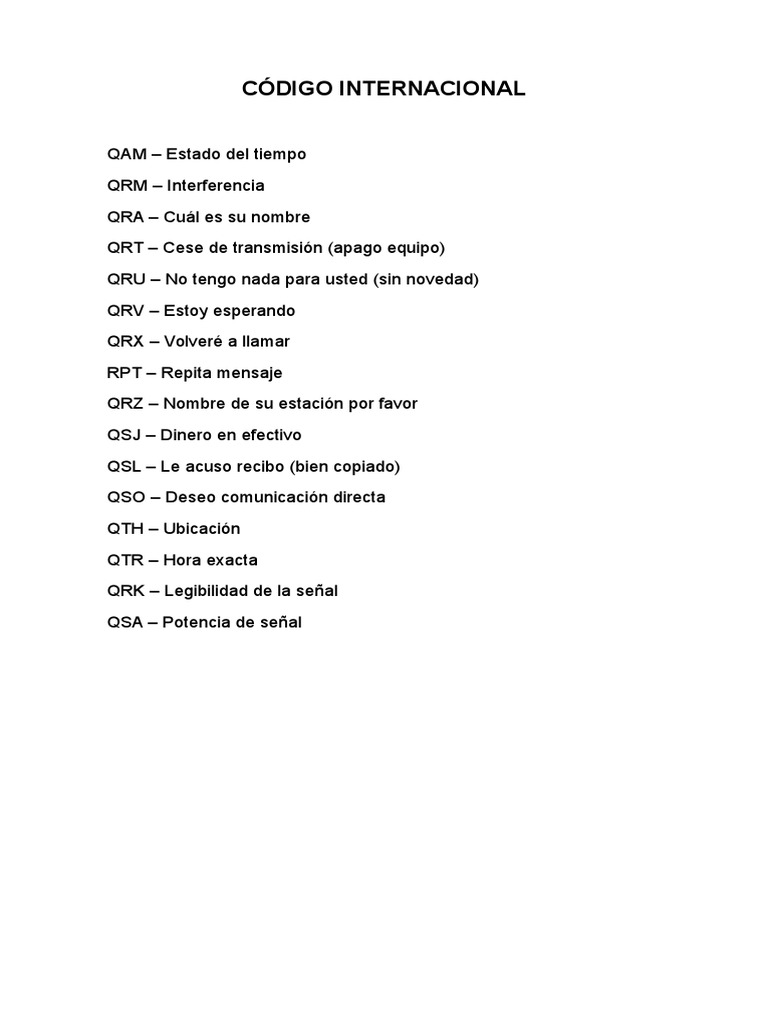 CÓDIGO INTERNACIONAL

QAM – Estado del tiempo

QRM – Interferencia

QRA – Cuál es su nombre

QRT – Cese de transmisión (apago equipo)

QRU – No tengo nada para usted (sin novedad)

QRV – Estoy esperando

QRX – Volveré a llamar

RPT – Repita mensaje

QRZ – Nombre de su estación por favor

QSJ – Dinero en efectivo

QSL – Le acuso recibo (bien copiado)

QSO – Deseo comunicación directa

QTH – Ubicación

QTR – Hora exacta

QRK – Legibilidad de la señal

QSA – Potencia de señal